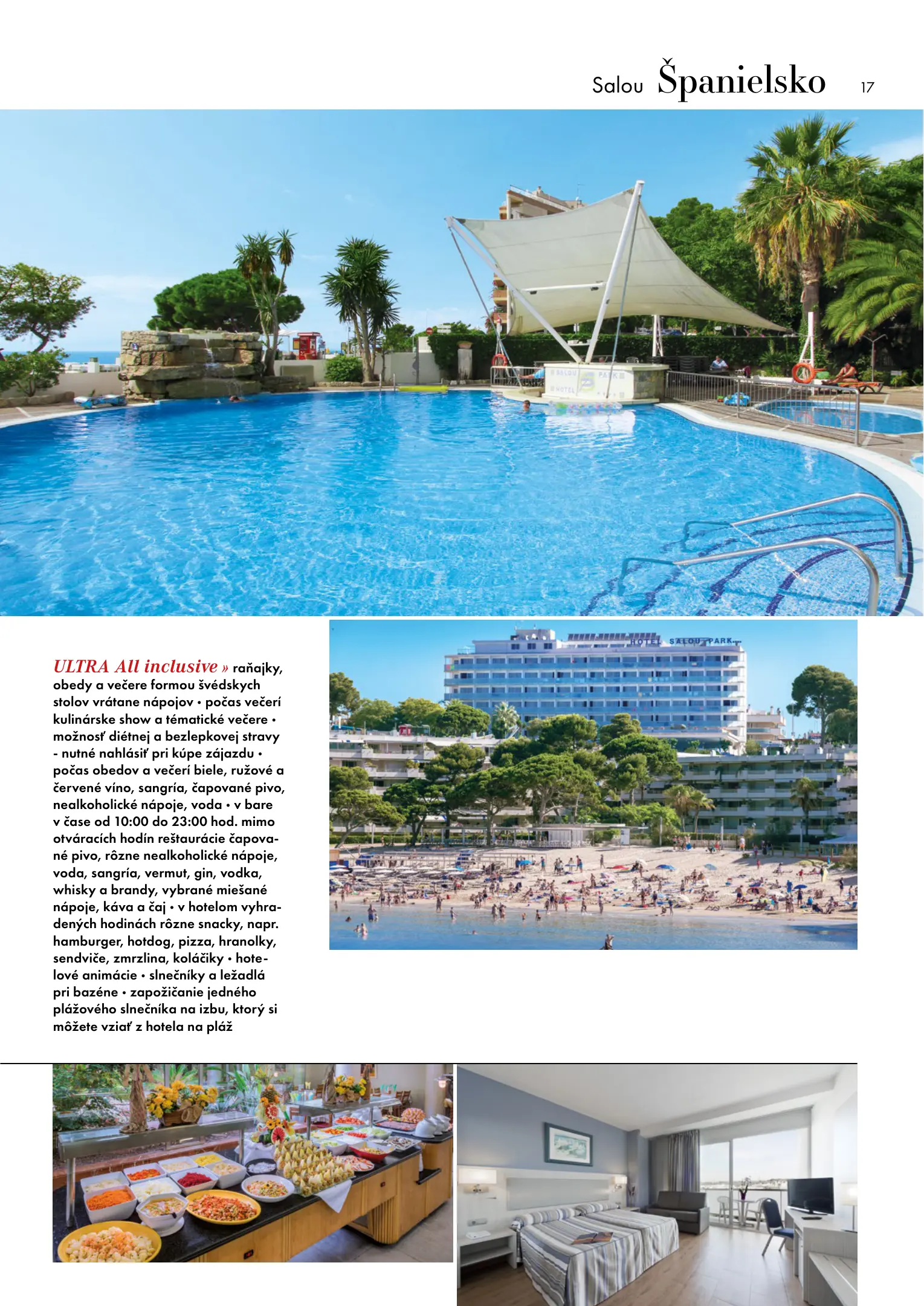 Salou Španielsko 17

SALOU PARK HOTEL

HOTEL SALOU PARK

ULTRA All inclusive » raňajky, obedy a večere formou švédskych stolov vrátane nápojov • počas večerí kulinárske show a tématické večere • možnosť diétnej a bezlepkovej stravy - nutné nahlásiť pri kúpe zájazdu • počas obedov a večerí biele, ružové a červené víno, sangría, čapované pivo, nealkoholické nápoje, voda • v bare v čase od 10:00 do 23:00 hod. mimo otváracích hodín reštaurácie čapované pivo, rôzne nealkoholické nápoje, voda, sangría, vermut, gin, vodka, whisky a brandy, vybrané miešané nápoje, káva a čaj • v hotelom vyhradených hodinách rôzne snacky, napr. hamburger, hotdog, pizza, hranolky, sendviče, zmrzlina, koláčiky • hotelové animácie • slnečníky a ležadlá pri bazéne • zapožičanie jedného plážového slnečníka na izbu, ktorý si môžete vziať z hotela na pláž